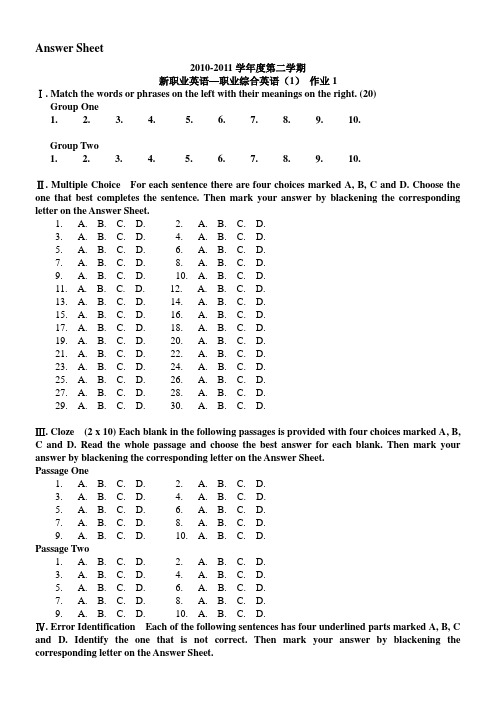 Answer Sheet

2010-2011 学年度第二学期
新职业英语—职业综合英语（1） 作业 1

Ⅰ. Match the words or phrases on the left with their meanings on the right. (20)
Group One
1. 2. 3. 4. 5. 6. 7. 8. 9. 10.

Group Two
1. 2. 3. 4. 5. 6. 7. 8. 9. 10.

Ⅱ. Multiple Choice For each sentence there are four choices marked A, B, C and D. Choose the one that best completes the sentence. Then mark your answer by blackening the corresponding letter on the Answer Sheet.
1. A. B. C. D. 2. A. B. C. D.
3. A. B. C. D. 4. A. B. C. D.
5. A. B. C. D. 6. A. B. C. D.
7. A. B. C. D. 8. A. B. C. D.
9. A. B. C. D. 10. A. B. C. D.
11. A. B. C. D. 12. A. B. C. D.
13. A. B. C. D. 14. A. B. C. D.
15. A. B. C. D. 16. A. B. C. D.
17. A. B. C. D. 18. A. B. C. D.
19. A. B. C. D. 20. A. B. C. D.
21. A. B. C. D. 22. A. B. C. D.
23. A. B. C. D. 24. A. B. C. D.
25. A. B. C. D. 26. A. B. C. D.
27. A. B. C. D. 28. A. B. C. D.
29. A. B. C. D. 30. A. B. C. D.

Ⅲ. Cloze (2 x 10) Each blank in the following passages is provided with four choices marked A, B, C and D. Read the whole passage and choose the best answer for each blank. Then mark your answer by blackening the corresponding letter on the Answer Sheet.
Passage One
1. A. B. C. D. 2. A. B. C. D.
3. A. B. C. D. 4. A. B. C. D.
5. A. B. C. D. 6. A. B. C. D.
7. A. B. C. D. 8. A. B. C. D.
9. A. B. C. D. 10. A. B. C. D.
Passage Two
1. A. B. C. D. 2. A. B. C. D.
3. A. B. C. D. 4. A. B. C. D.
5. A. B. C. D. 6. A. B. C. D.
7. A. B. C. D. 8. A. B. C. D.
9. A. B. C. D. 10. A. B. C. D.
Ⅳ. Error Identification Each of the following sentences has four underlined parts marked A, B, C and D. Identify the one that is not correct. Then mark your answer by blackening the corresponding letter on the Answer Sheet.